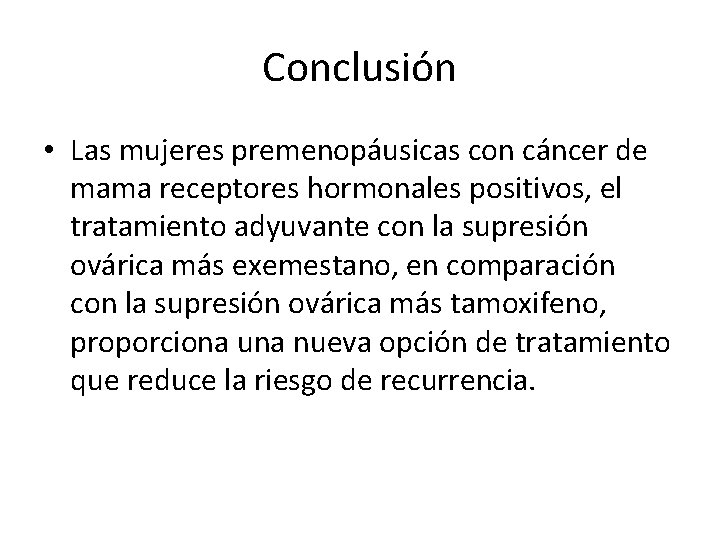 Conclusión

• Las mujeres premenopáusicas con cáncer de mama receptores hormonales positivos, el tratamiento adyuvante con la supresión ovárica más exemestano, en comparación con la supresión ovárica más tamoxifeno, proporciona una nueva opción de tratamiento que reduce la riesgo de recurrencia.